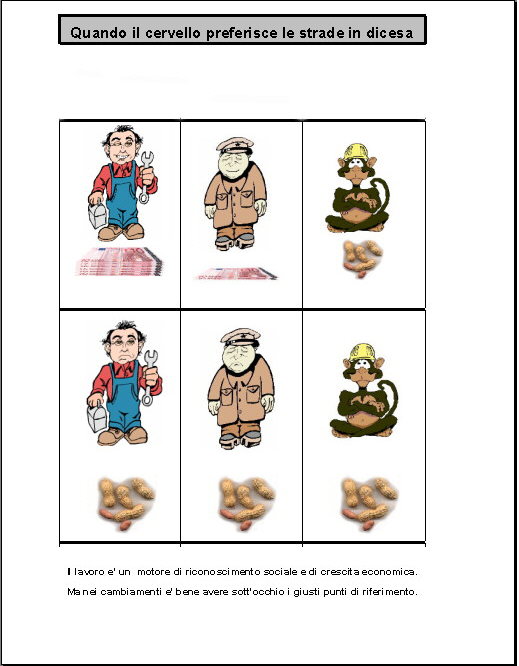 Quando il cervello preferisce le strade in dicesa

Il lavoro e' un motore di riconoscimento sociale e di crescita economica.

Ma nei cambiamenti e' bene avere sott'occhio i giusti punti di riferimento.